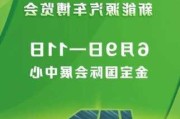 新能源汽车博览会

6月9日—11日

金宝国际会展中心